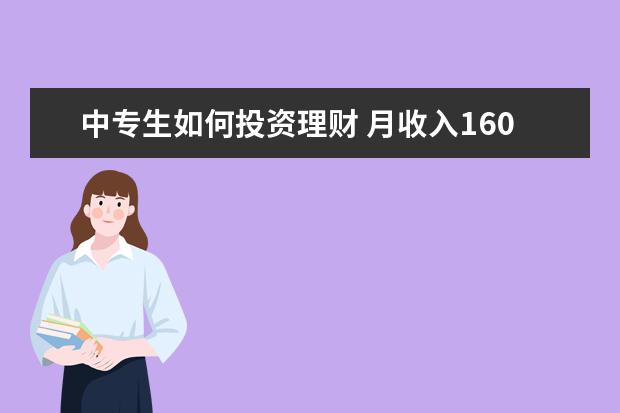 中专生如何投资理财 月收入160